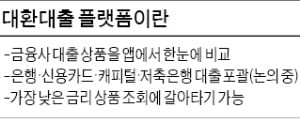 대환대출 플랫폼이란

-금융사 대출 상품을 앱에서 한눈에 비교
-은행·신용카드·캐피털·저축은행 대출 포괄(논의 중)
-가장 낮은 금리 상품 조회에 갈아타기 가능